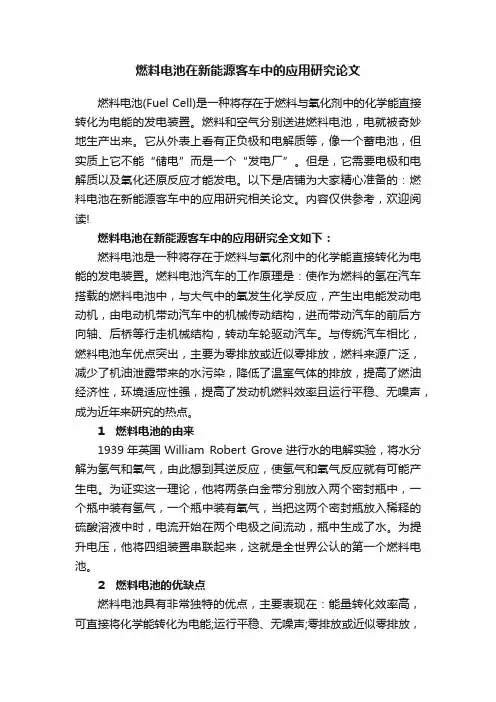 燃料电池在新能源客车中的应用研究论文

燃料电池(Fuel Cell)是一种将存在于燃料与氧化剂中的化学能直接转化为电能的发电装置。燃料和空气分别送进燃料电池，电就被奇妙地生产出来。它从外表上看有正负极和电解质等，像一个蓄电池，但实质上它不能“储电”而是一个“发电厂”。但是，它需要电极和电解质以及氧化还原反应才能发电。以下是店铺为大家精心准备的：燃料电池在新能源客车中的应用研究相关论文。内容仅供参考，欢迎阅读!

燃料电池在新能源客车中的应用研究全文如下：

燃料电池是一种将存在于燃料与氧化剂中的化学能直接转化为电能的发电装置。燃料电池汽车的工作原理是：使作为燃料的氢在汽车搭载的燃料电池中，与大气中的氧发生化学反应，产生出电能发动电动机，由电动机带动汽车中的机械传动结构，进而带动汽车的前后方向轴、后桥等行走机械结构，转动车轮驱动汽车。与传统汽车相比，燃料电池车优点突出，主要为零排放或近似零排放，燃料来源广泛，减少了机油泄露带来的水污染，降低了温室气体的排放，提高了燃油经济性，环境适应性强，提高了发动机燃料效率且运行平稳、无噪声，成为近年来研究的热点。

1 燃料电池的由来

1939 年英国 William Robert Grove 进行水的电解实验，将水分解为氢气和氧气，由此想到其逆反应，使氢气和氧气反应就有可能产生电。为证实这一理论，他将两条白金带分别放入两个密封瓶中，一个瓶中装有氢气，一个瓶中装有氧气，当把这两个密封瓶放入稀释的硫酸溶液中时，电流开始在两个电极之间流动，瓶中生成了水。为提升电压，他将四组装置串联起来，这就是全世界公认的第一个燃料电池。

2 燃料电池的优缺点

燃料电池具有非常独特的优点，主要表现在：能量转化效率高，可直接将化学能转化为电能;运行平稳、无噪声;零排放或近似零排放，